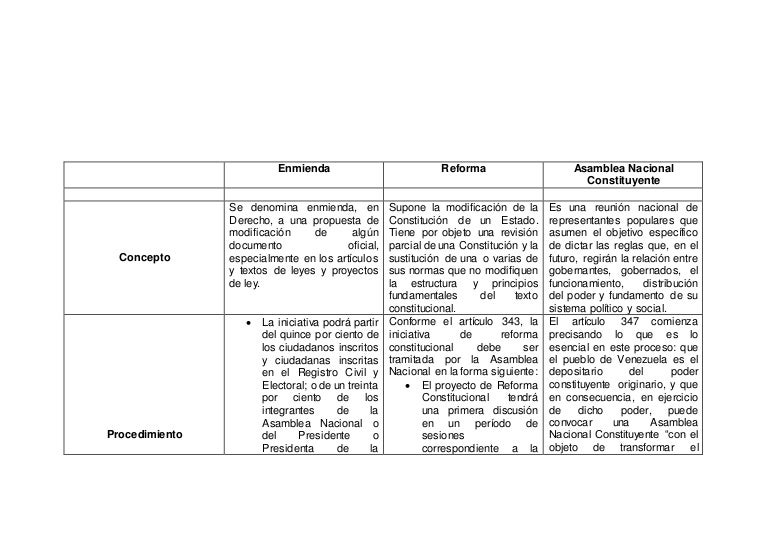 | | Enmienda | Reforma | Asamblea Nacional Constituyente |
|---|---|---|---|
| | | | |
| Concepto | Se denomina enmienda, en Derecho, a una propuesta de modificación de algún documento oficial, especialmente en los artículos y textos de leyes y proyectos de ley. | Supone la modificación de la Constitución de un Estado. Tiene por objeto una revisión parcial de una Constitución y la sustitución de una o varias de sus normas que no modifiquen la estructura y principios fundamentales del texto constitucional. | Es una reunión nacional de representantes populares que asumen el objetivo específico de dictar las reglas que, en el futuro, regirán la relación entre gobernantes, gobernados, el funcionamiento, distribución del poder y fundamento de su sistema político y social. |
| Procedimiento | • La iniciativa podrá partir del quince por ciento de los ciudadanos inscritos y ciudadanas inscritas en el Registro Civil y Electoral; o de un treinta por ciento de los integrantes de la Asamblea Nacional o del Presidente o Presidenta de la | Conforme el artículo 343, la iniciativa de reforma constitucional debe ser tramitada por la Asamblea Nacional en la forma siguiente: • El proyecto de Reforma Constitucional tendrá una primera discusión en un período de sesiones correspondiente a la | El artículo 347 comienza precisando lo que es lo esencial en este proceso: que el pueblo de Venezuela es el depositario del poder constituyente originario, y que en consecuencia, en ejercicio de dicho poder, puede convocar una Asamblea Nacional Constituyente "con el objeto de transformar el |